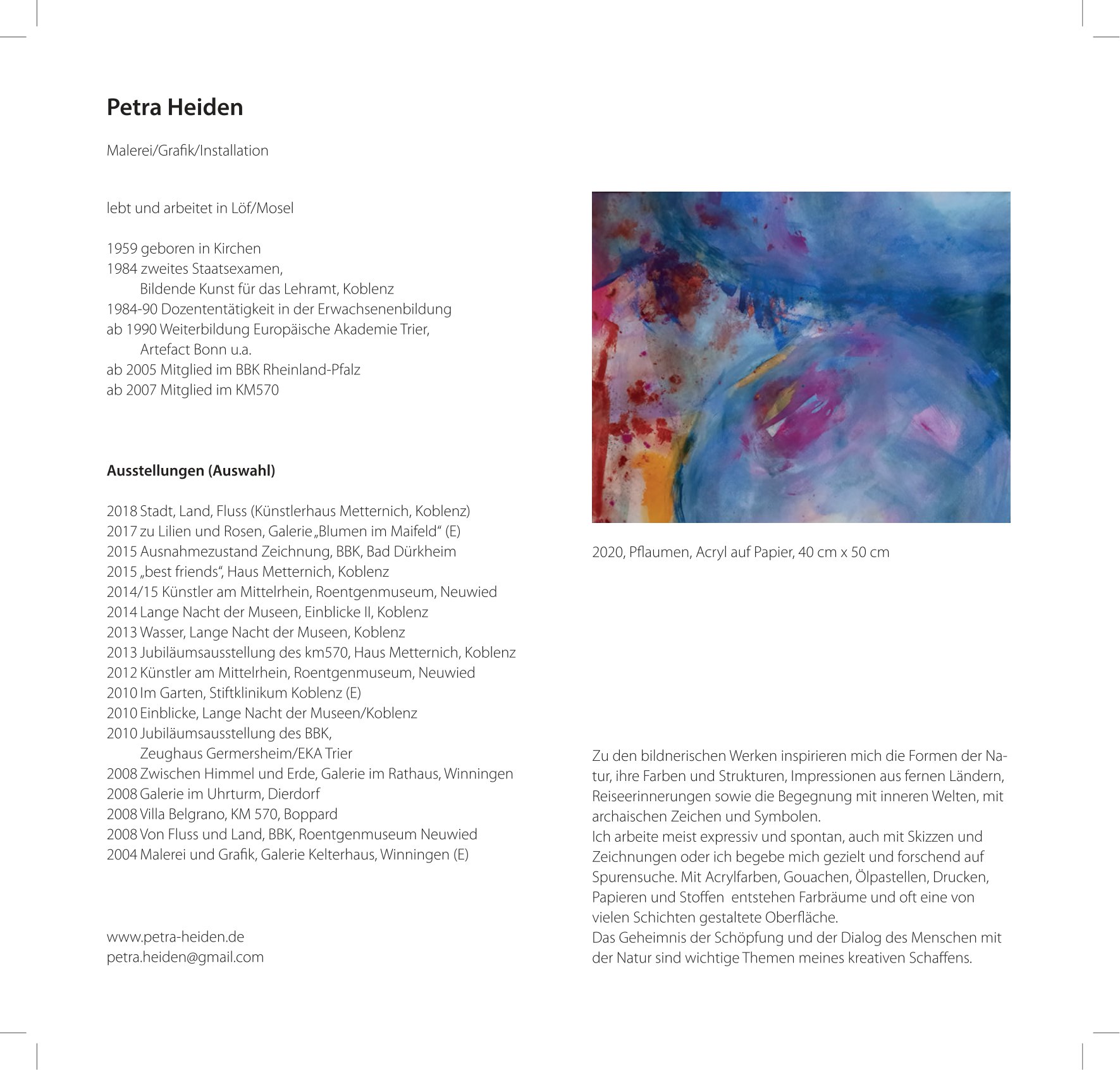 Petra Heiden

Malerei/Grafik/Installation

lebt und arbeitet in Löf/Mosel

1959 geboren in Kirchen
1984 zweites Staatsexamen,
Bildende Kunst für das Lehramt, Koblenz
1984-90 Dozententätigkeit in der Erwachsenenbildung
ab 1990 Weiterbildung Europäische Akademie Trier,
Artefact Bonn u.a.
ab 2005 Mitglied im BBK Rheinland-Pfalz
ab 2007 Mitglied im KM570

Ausstellungen (Auswahl)

2018 Stadt, Land, Fluss (Künstlerhaus Metternich, Koblenz)
2017 zu Lilien und Rosen, Galerie „Blumen im Maifeld“ (E)
2015 Ausnahmezustand Zeichnung, BBK, Bad Dürkheim
2015 „best friends“, Haus Metternich, Koblenz
2014/15 Künstler am Mittelrhein, Roentgenmuseum, Neuwied
2014 Lange Nacht der Museen, Einblicke II, Koblenz
2013 Wasser, Lange Nacht der Museen, Koblenz
2013 Jubiläumsausstellung des km570, Haus Metternich, Koblenz
2012 Künstler am Mittelrhein, Roentgenmuseum, Neuwied
2010 Im Garten, Stiftklinikum Koblenz (E)
2010 Einblicke, Lange Nacht der Museen/Koblenz
2010 Jubiläumsausstellung des BBK,
Zeughaus Germersheim/EKA Trier
2008 Zwischen Himmel und Erde, Galerie im Rathaus, Winningen
2008 Galerie im Uhrturm, Dierdorf
2008 Villa Belgrano, KM 570, Boppard
2008 Von Fluss und Land, BBK, Roentgenmuseum Neuwied
2004 Malerei und Grafik, Galerie Kelterhaus, Winningen (E)

www.petra-heiden.de
petra.heiden@gmail.com

2020, Pflaumen, Acryl auf Papier, 40 cm x 50 cm

Zu den bildnerischen Werken inspirieren mich die Formen der Natur, ihre Farben und Strukturen, Impressionen aus fernen Ländern, Reiseerinnerungen sowie die Begegnung mit inneren Welten, mit archaischen Zeichen und Symbolen.
Ich arbeite meist expressiv und spontan, auch mit Skizzen und Zeichnungen oder ich begebe mich gezielt und forschend auf Spurensuche. Mit Acrylfarben, Gouachen, Ölpastellen, Drucken, Papieren und Stoffen entstehen Farbräume und oft eine von vielen Schichten gestaltete Oberfläche.
Das Geheimnis der Schöpfung und der Dialog des Menschen mit der Natur sind wichtige Themen meines kreativen Schaffens.